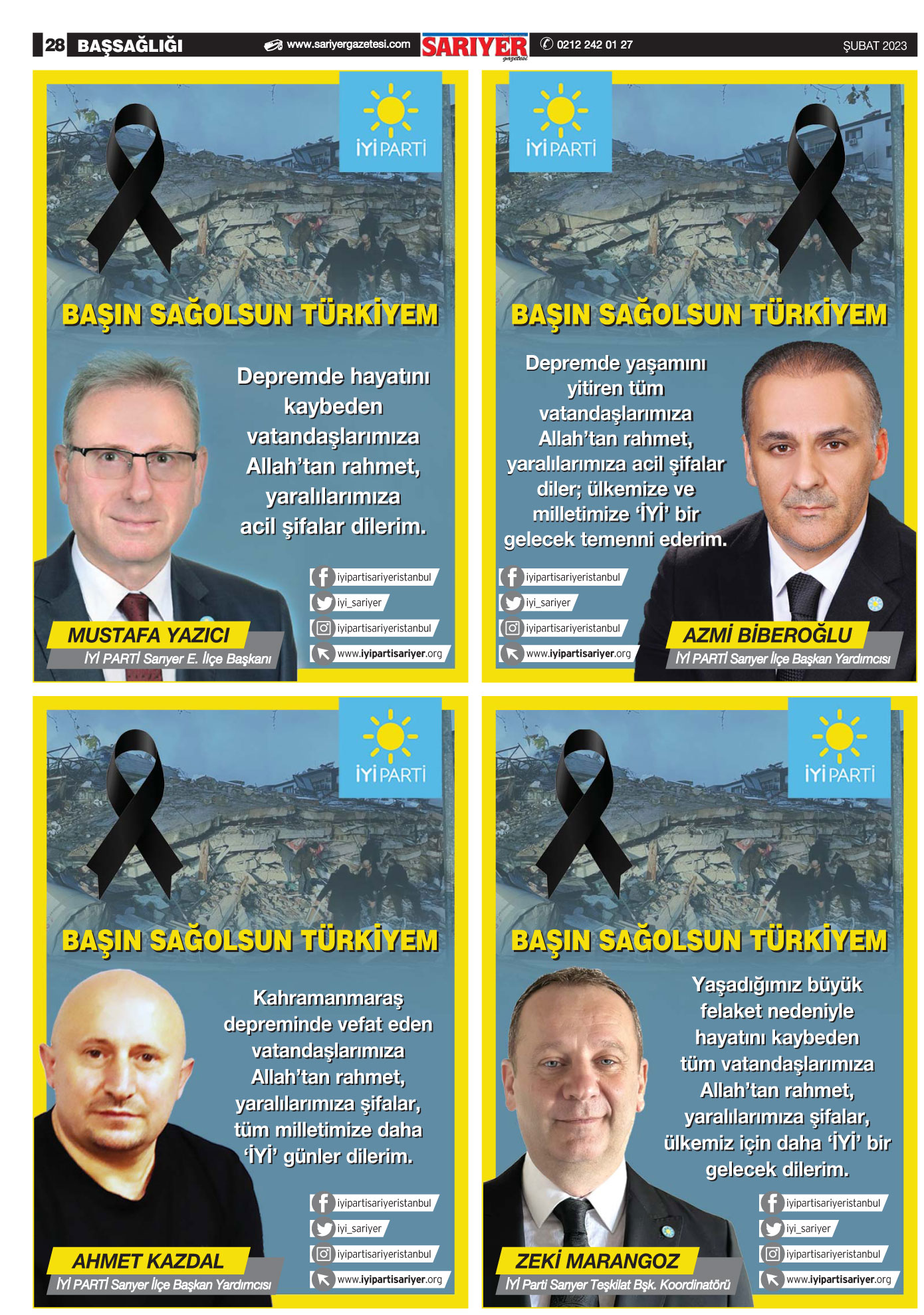 28 BAŞSAĞLIĞI www.sariyergazetesi.com SARIYER gazetesi 0212 242 01 27 ŞUBAT 2023

İYİ PARTİ

BAŞIN SAĞOLSUN TÜRKİYEM

Depremde hayatını kaybeden vatandaşlarımıza Allah'tan rahmet, yaralılarımıza acil şifalar dilerim.

iyipartisariyeristanbul
iyi_sariyer
iyipartisariyeristanbul
www.iyipartisariyer.org

MUSTAFA YAZICI
İYİ PARTİ Sarıyer E. İlçe Başkanı

İYİ PARTİ

BAŞIN SAĞOLSUN TÜRKİYEM

Depremde yaşamını yitiren tüm vatandaşlarımıza Allah'tan rahmet, yaralılarımıza acil şifalar diler; ülkemize ve milletimize 'İYİ' bir gelecek temenni ederim.

iyipartisariyeristanbul
iyi_sariyer
iyipartisariyeristanbul
www.iyipartisariyer.org

AZMİ BİBEROĞLU
İYİ PARTİ Sarıyer İlçe Başkan Yardımcısı

İYİ PARTİ

BAŞIN SAĞOLSUN TÜRKİYEM

Kahramanmaraş depreminde vefat eden vatandaşlarımıza Allah'tan rahmet, yaralılarımıza şifalar, tüm milletimize daha 'İYİ' günler dilerim.

iyipartisariyeristanbul
iyi_sariyer
iyipartisariyeristanbul
www.iyipartisariyer.org

AHMET KAZDAL
İYİ PARTİ Sarıyer İlçe Başkan Yardımcısı

İYİ PARTİ

BAŞIN SAĞOLSUN TÜRKİYEM

Yaşadığımız büyük felaket nedeniyle hayatını kaybeden tüm vatandaşlarımıza Allah'tan rahmet, yaralılarımıza şifalar, ülkemiz için daha 'İYİ' bir gelecek dilerim.

iyipartisariyeristanbul
iyi_sariyer
iyipartisariyeristanbul
www.iyipartisariyer.org

ZEKİ MARANGOZ
İYİ Parti Sarıyer Teşkilat Bşk. Koordinatörü